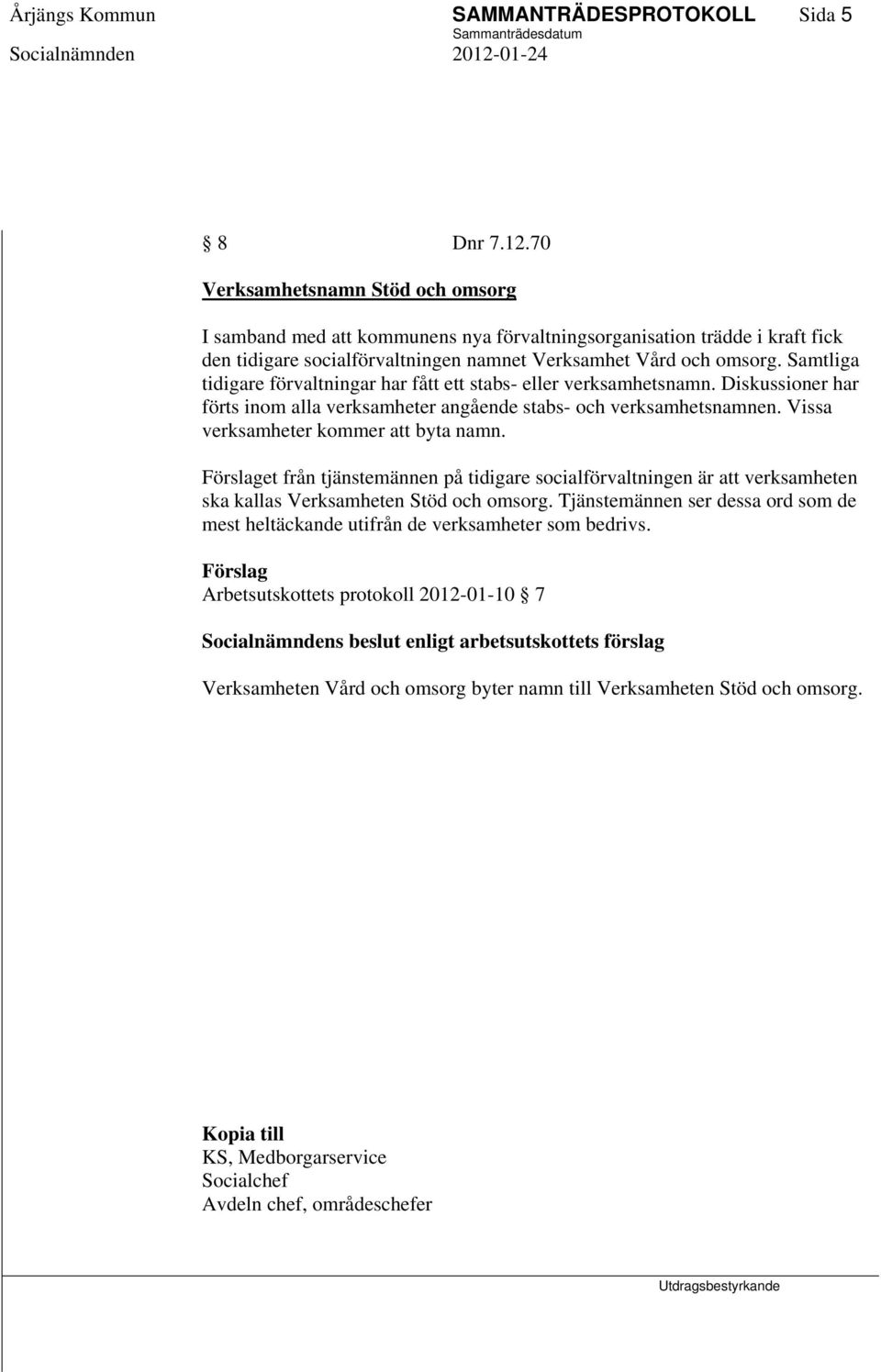 Årjängs Kommun SAMMANTRÄDESPROTOKOLL Sida 5
Sammanträdesdatum
Socialnämnden 2012-01-24

§ 8 Dnr 7.12.70

Verksamhetsnamn Stöd och omsorg

I samband med att kommunens nya förvaltningsorganisation trädde i kraft fick den tidigare socialförvaltningen namnet Verksamhet Vård och omsorg. Samtliga tidigare förvaltningar har fått ett stabs- eller verksamhetsnamn. Diskussioner har förts inom alla verksamheter angående stabs- och verksamhetsnamnen. Vissa verksamheter kommer att byta namn.

Förslaget från tjänstemännen på tidigare socialförvaltningen är att verksamheten ska kallas Verksamheten Stöd och omsorg. Tjänstemännen ser dessa ord som de mest heltäckande utifrån de verksamheter som bedrivs.

Förslag
Arbetsutskottets protokoll 2012-01-10 § 7

Socialnämndens beslut enligt arbetsutskottets förslag

Verksamheten Vård och omsorg byter namn till Verksamheten Stöd och omsorg.

Kopia till
KS, Medborgarservice
Socialchef
Avdeln chef, områdeschefer

Utdragsbestyrkande